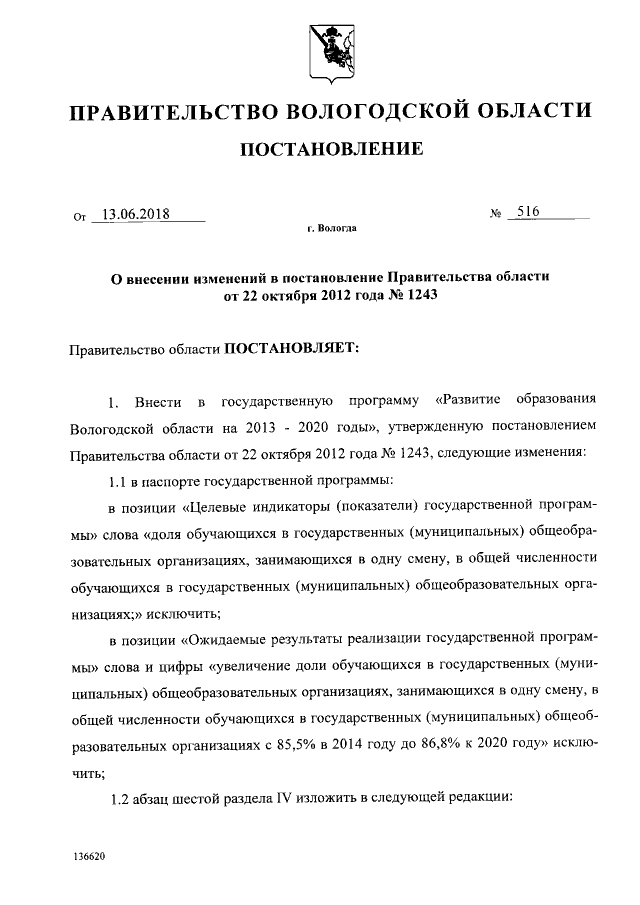 ПРАВИТЕЛЬСТВО ВОЛОГОДСКОЙ ОБЛАСТИ

ПОСТАНОВЛЕНИЕ

От 13.06.2018 № 516

г. Вологда

О внесении изменений в постановление Правительства области от 22 октября 2012 года № 1243

Правительство области ПОСТАНОВЛЯЕТ:

1. Внести в государственную программу «Развитие образования Вологодской области на 2013 - 2020 годы», утвержденную постановлением Правительства области от 22 октября 2012 года № 1243, следующие изменения:

1.1 в паспорте государственной программы:

в позиции «Целевые индикаторы (показатели) государственной программы» слова «доля обучающихся в государственных (муниципальных) общеобразовательных организациях, занимающихся в одну смену, в общей численности обучающихся в государственных (муниципальных) общеобразовательных организациях;» исключить;

в позиции «Ожидаемые результаты реализации государственной программы» слова и цифры «увеличение доли обучающихся в государственных (муниципальных) общеобразовательных организациях, занимающихся в одну смену, в общей численности обучающихся в государственных (муниципальных) общеобразовательных организациях с 85,5% в 2014 году до 86,8% к 2020 году» исключить;

1.2 абзац шестой раздела IV изложить в следующей редакции:

136620